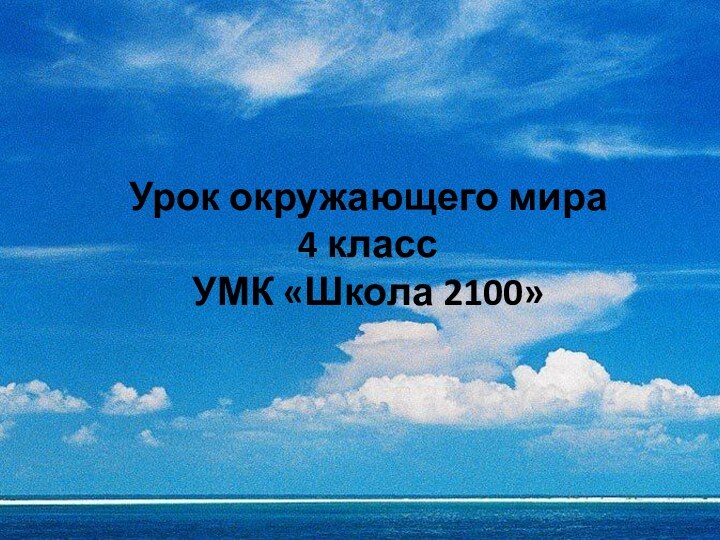 Урок окружающего мира
4 класс
УМК «Школа 2100»